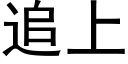 追上